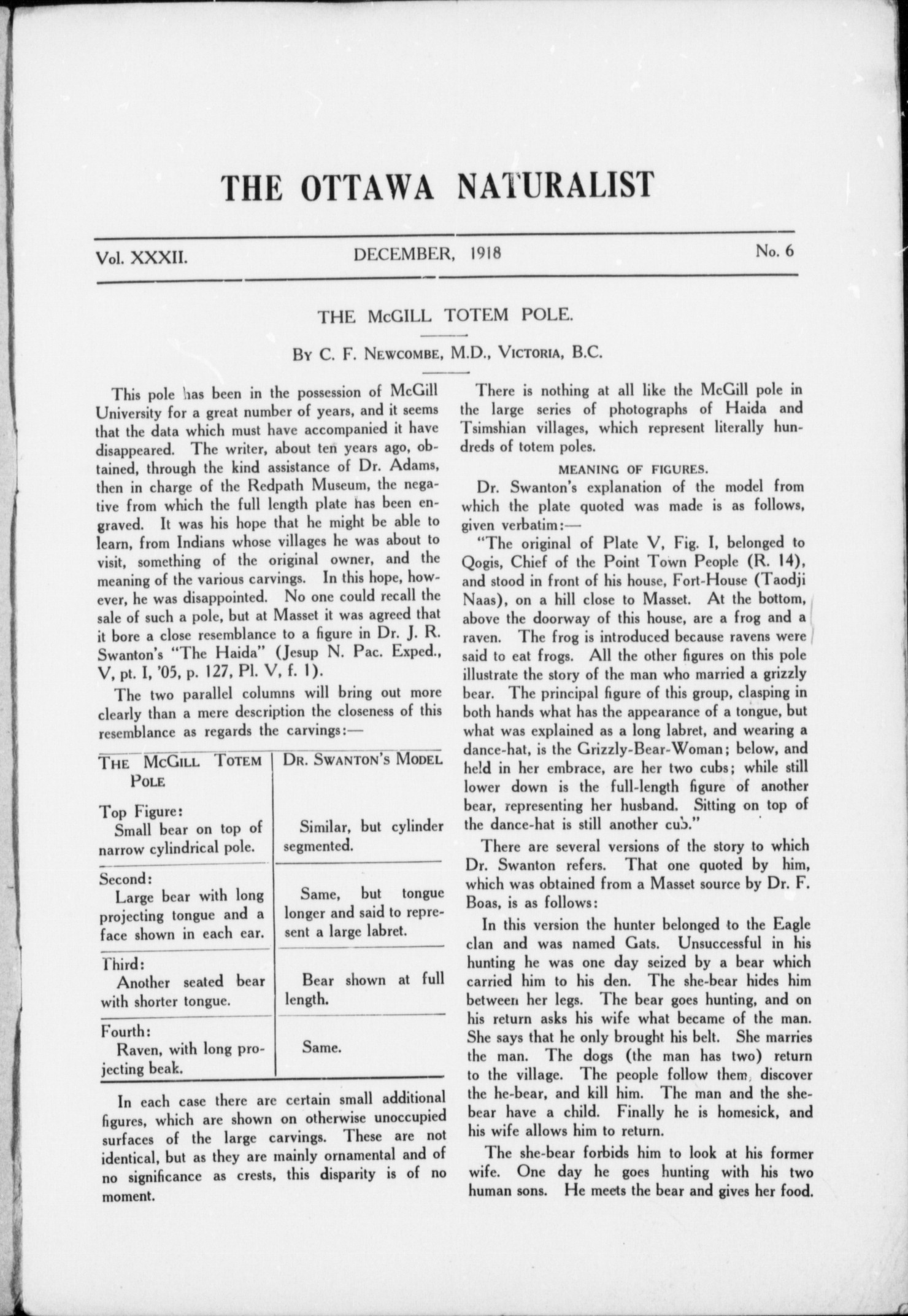 THE OTTAWA NATURALIST

Vol. XXXII. DECEMBER, 1918 No. 6

THE McGILL TOTEM POLE.

By C. F. Newcombe, M.D., Victoria, B.C.

This pole has been in the possession of McGill University for a great number of years, and it seems that the data which must have accompanied it have disappeared. The writer, about ten years ago, obtained, through the kind assistance of Dr. Adams, then in charge of the Redpath Museum, the negative from which the full length plate has been engraved. It was his hope that he might be able to learn, from Indians whose villages he was about to visit, something of the original owner, and the meaning of the various carvings. In this hope, however, he was disappointed. No one could recall the sale of such a pole, but at Masset it was agreed that it bore a close resemblance to a figure in Dr. J. R. Swanton's "The Haida" (Jesup N. Pac. Exped., V, pt. I, '05, p. 127, Pl. V, f. 1).

The two parallel columns will bring out more clearly than a mere description the closeness of this resemblance as regards the carvings:—

| The McGill Totem Pole | Dr. Swanton's Model |
|---|---|
| Top Figure: Small bear on top of narrow cylindrical pole. | Similar, but cylinder segmented. |
| Second: Large bear with long projecting tongue and a face shown in each ear. | Same, but tongue longer and said to represent a large labret. |
| Third: Another seated bear with shorter tongue. | Bear shown at full length. |
| Fourth: Raven, with long projecting beak. | Same. |

In each case there are certain small additional figures, which are shown on otherwise unoccupied surfaces of the large carvings. These are not identical, but as they are mainly ornamental and of no significance as crests, this disparity is of no moment.

There is nothing at all like the McGill pole in the large series of photographs of Haida and Tsimshian villages, which represent literally hundreds of totem poles.

MEANING OF FIGURES.

Dr. Swanton's explanation of the model from which the plate quoted was made is as follows, given verbatim:—

"The original of Plate V, Fig. I, belonged to Qogis, Chief of the Point Town People (R. 14), and stood in front of his house, Fort-House (Taodji Naas), on a hill close to Masset. At the bottom, above the doorway of this house, are a frog and a raven. The frog is introduced because ravens were said to eat frogs. All the other figures on this pole illustrate the story of the man who married a grizzly bear. The principal figure of this group, clasping in both hands what has the appearance of a tongue, but what was explained as a long labret, and wearing a dance-hat, is the Grizzly-Bear-Woman; below, and held in her embrace, are her two cubs; while still lower down is the full-length figure of another bear, representing her husband. Sitting on top of the dance-hat is still another cub."

There are several versions of the story to which Dr. Swanton refers. That one quoted by him, which was obtained from a Masset source by Dr. F. Boas, is as follows:

In this version the hunter belonged to the Eagle clan and was named Gats. Unsuccessful in his hunting he was one day seized by a bear which carried him to his den. The she-bear hides him between her legs. The bear goes hunting, and on his return asks his wife what became of the man. She says that he only brought his belt. She marries the man. The dogs (the man has two) return to the village. The people follow them, discover the he-bear, and kill him. The man and the she-bear have a child. Finally he is homesick, and his wife allows him to return.

The she-bear forbids him to look at his former wife. One day he goes hunting with his two human sons. He meets the bear and gives her food.